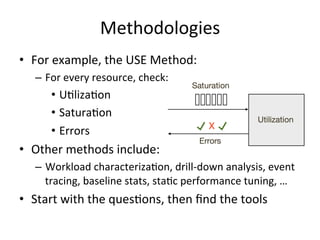 Methodologies

• For example, the USE Method:
– For every resource, check:
• Utilization
• Saturation
• Errors

Saturation

Utilization

✓ ✗ ✓

Errors

• Other methods include:
– Workload characterization, drill-down analysis, event tracing, baseline stats, static performance tuning, …
• Start with the questions, then find the tools